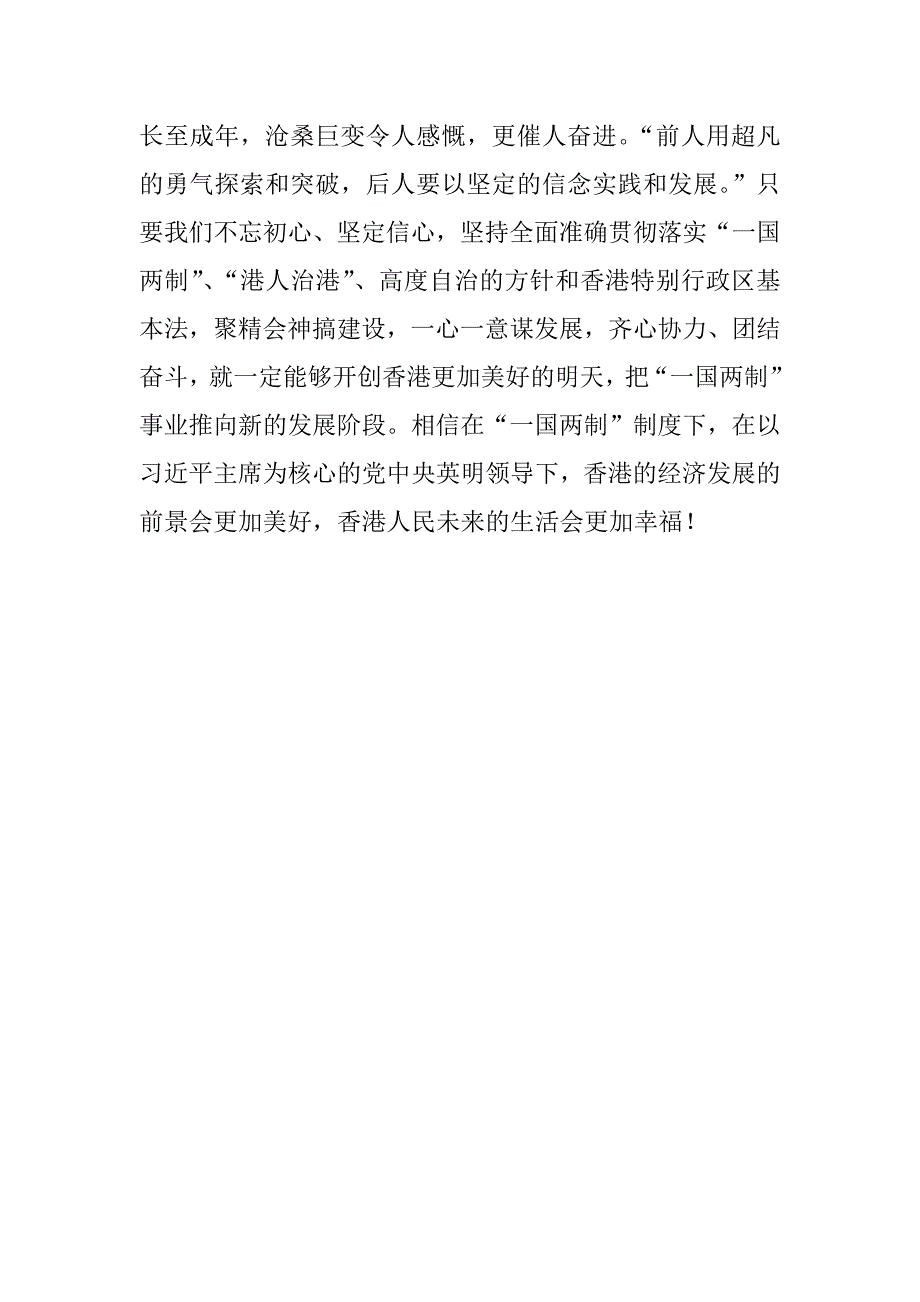 长至成年，沧桑巨变令人感慨，更催人奋进。“前人用超凡的勇气探索和突破，后人要以坚定的信念实践和发展。”只要我们不忘初心、坚定信心，坚持全面准确贯彻落实“一国两制”、“港人治港”、高度自治的方针和香港特别行政区基本法，聚精会神搞建设，一心一意谋发展，齐心协力、团结奋斗，就一定能够开创香港更加美好的明天，把“一国两制”事业推向新的发展阶段。相信在“一国两制”制度下，在以习近平主席为核心的党中央英明领导下，香港的经济发展的前景会更加美好，香港人民未来的生活会更加幸福！